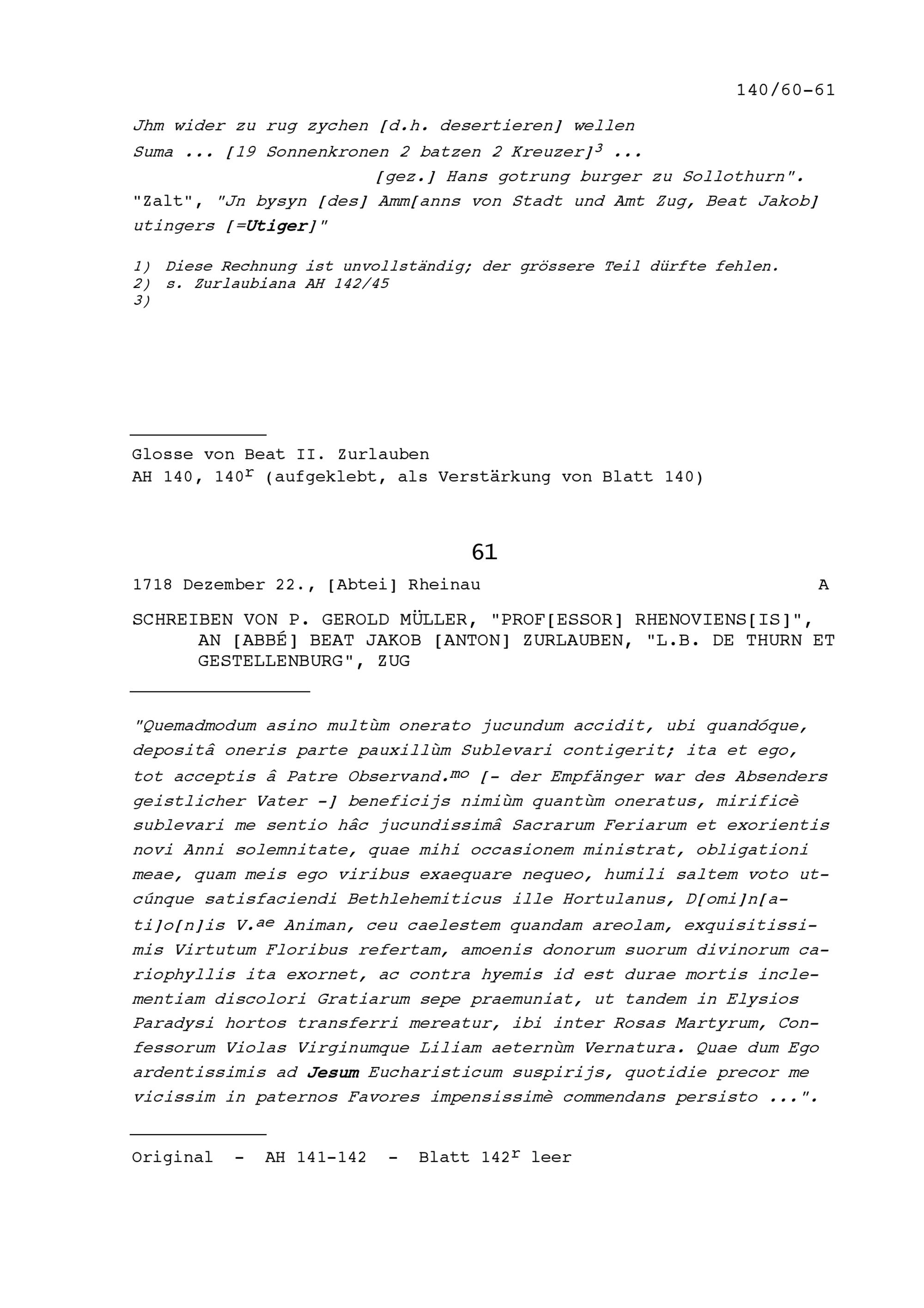 140/60-61

Jhm wider zu rug zychen [d.h. desertieren] wellen
Suma ... [19 Sonnenkronen 2 batzen 2 Kreuzer]$^3$ ...
[gez.] Hans gotrung burger zu Sollothurn".
"Zalt", "Jn bysyn [des] Amm[anns von Stadt und Amt Zug, Beat Jakob] utingers [=Utiger]"

1) Diese Rechnung ist unvollständig; der grössere Teil dürfte fehlen.
2) s. Zurlaubiana AH 142/45
3)

Glosse von Beat II. Zurlauben
AH 140, 140$^r$ (aufgeklebt, als Verstärkung von Blatt 140)

61

1718 Dezember 22., [Abtei] Rheinau A

SCHREIBEN VON P. GEROLD MÜLLER, "PROF[ESSOR] RHENOVIENS[IS]", AN [ABBÉ] BEAT JAKOB [ANTON] ZURLAUBEN, "L.B. DE THURN ET GESTELLENBURG", ZUG

"Quemadmodum asino multùm onerato jucundum accidit, ubi quandóque, depositâ oneris parte pauxillùm Sublevari contigerit; ita et ego, tot acceptis â Patre Observand.$^{mo}$ [- der Empfänger war des Absenders geistlicher Vater -] beneficijs nimiùm quantùm oneratus, mirificè sublevari me sentio hâc jucundissimâ Sacrarum Feriarum et exorientis novi Anni solemnitate, quae mihi occasionem ministrat, obligationi meae, quam meis ego viribus exaequare nequeo, humili saltem voto utcúnque satisfaciendi Bethlehemiticus ille Hortulanus, D[omi]n[ati]o[n]is V.$^{ae}$ Animan, ceu caelestem quandam areolam, exquisitissimis Virtutum Floribus refertam, amoenis donorum suorum divinorum cariophyllis ita exornet, ac contra hyemis id est durae mortis inclementiam discolori Gratiarum sepe praemuniat, ut tandem in Elysios Paradysi hortos transferri mereatur, ibi inter Rosas Martyrum, Confessorum Violas Virginumque Liliam aeternùm Vernatura. Quae dum Ego ardentissimis ad Jesum Eucharisticum suspirijs, quotidie precor me vicissim in paternos Favores impensissimè commendans persisto ...".

Original - AH 141-142 - Blatt 142$^r$ leer